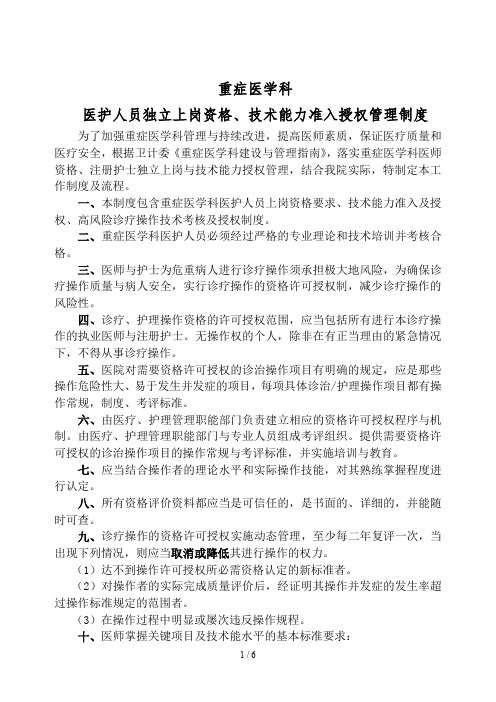 重症医学科

医护人员独立上岗资格、技术能力准入授权管理制度

为了加强重症医学科管理与持续改进，提高医师素质，保证医疗质量和医疗安全，根据卫计委《重症医学科建设与管理指南》，落实重症医学科医师资格、注册护士独立上岗与技术能力授权管理，结合我院实际，特制定本工作制度及流程。

一、本制度包含重症医学科医护人员上岗资格要求、技术能力准入及授权、高风险诊疗操作技术考核及授权制度。

二、重症医学科医护人员必须经过严格的专业理论和技术培训并考核合格。

三、医师与护士为危重病人进行诊疗操作须承担极大地风险，为确保诊疗操作质量与病人安全，实行诊疗操作的资格许可授权制，减少诊疗操作的风险性。

四、诊疗、护理操作资格的许可授权范围，应当包括所有进行本诊疗操作的执业医师与注册护士。无操作权的个人，除非在有正当理由的紧急情况下，不得从事诊疗操作。

五、医院对需要资格许可授权的诊治操作项目有明确的规定，应是那些操作危险性大、易于发生并发症的项目，每项具体诊治/护理操作项目都有操作常规，制度、考评标准。

六、由医疗、护理管理职能部门负责建立相应的资格许可授权程序与机制。由医疗、护理管理职能部门与专业人员组成考评组织。提供需要资格许可授权的诊治操作项目的操作常规与考评标准，并实施培训与教育。

七、应当结合操作者的理论水平和实际操作技能，对其熟练掌握程度进行认定。

八、所有资格评价资料都应当是可信任的，是书面的、详细的，并能随时可查。

九、诊疗操作的资格许可授权实施动态管理，至少每二年复评一次，当出现下列情况，则应当取消或降低其进行操作的权力。

（1）达不到操作许可授权所必需资格认定的新标准者。

（2）对操作者的实际完成质量评价后，经证明其操作并发症的发生率超过操作标准规定的范围者。

（3）在操作过程中明显或屡次违反操作规程。

十、医师掌握关键项目及技术能水平的基本标准要求：

1 / 6